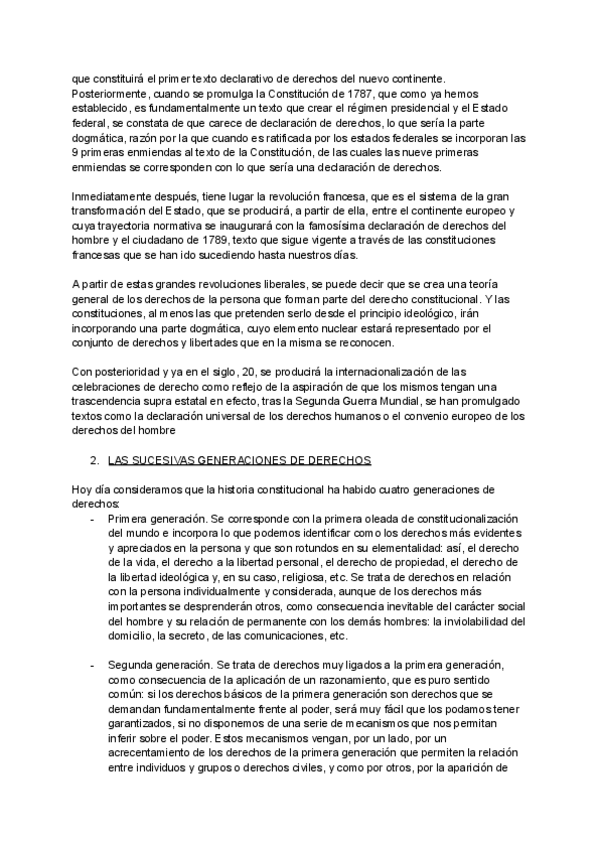 que constituirá el primer texto declarativo de derechos del nuevo continente. Posteriormente, cuando se promulga la Constitución de 1787, que como ya hemos establecido, es fundamentalmente un texto que crear el régimen presidencial y el Estado federal, se constata de que carece de declaración de derechos, lo que sería la parte dogmática, razón por la que cuando es ratificada por los estados federales se incorporan las 9 primeras enmiendas al texto de la Constitución, de las cuales las nueve primeras enmiendas se corresponden con lo que sería una declaración de derechos.

Inmediatamente después, tiene lugar la revolución francesa, que es el sistema de la gran transformación del Estado, que se producirá, a partir de ella, entre el continente europeo y cuya trayectoria normativa se inaugurará con la famosísima declaración de derechos del hombre y el ciudadano de 1789, texto que sigue vigente a través de las constituciones francesas que se han ido sucediendo hasta nuestros días.

A partir de estas grandes revoluciones liberales, se puede decir que se crea una teoría general de los derechos de la persona que forman parte del derecho constitucional. Y las constituciones, al menos las que pretenden serlo desde el principio ideológico, irán incorporando una parte dogmática, cuyo elemento nuclear estará representado por el conjunto de derechos y libertades que en la misma se reconocen.

Con posterioridad y ya en el siglo, 20, se producirá la internacionalización de las celebraciones de derecho como reflejo de la aspiración de que los mismos tengan una trascendencia supra estatal en efecto, tras la Segunda Guerra Mundial, se han promulgado textos como la declaración universal de los derechos humanos o el convenio europeo de los derechos del hombre

2. LAS SUCESIVAS GENERACIONES DE DERECHOS

Hoy día consideramos que la historia constitucional ha habido cuatro generaciones de derechos:

- Primera generación. Se corresponde con la primera oleada de constitucionalización del mundo e incorpora lo que podemos identificar como los derechos más evidentes y apreciados en la persona y que son rotundos en su elementalidad: así, el derecho de la vida, el derecho a la libertad personal, el derecho de propiedad, el derecho de la libertad ideológica y, en su caso, religiosa, etc. Se trata de derechos en relación con la persona individualmente y considerada, aunque de los derechos más importantes se desprenderán otros, como consecuencia inevitable del carácter social del hombre y su relación de permanente con los demás hombres: la inviolabilidad del domicilio, la secreto, de las comunicaciones, etc.

- Segunda generación. Se trata de derechos muy ligados a la primera generación, como consecuencia de la aplicación de un razonamiento, que es puro sentido común: si los derechos básicos de la primera generación son derechos que se demandan fundamentalmente frente al poder, será muy fácil que los podamos tener garantizados, si no disponemos de una serie de mecanismos que nos permitan inferir sobre el poder. Estos mecanismos vengan, por un lado, por un acrecentamiento de los derechos de la primera generación que permiten la relación entre individuos y grupos o derechos civiles, y como por otros, por la aparición de